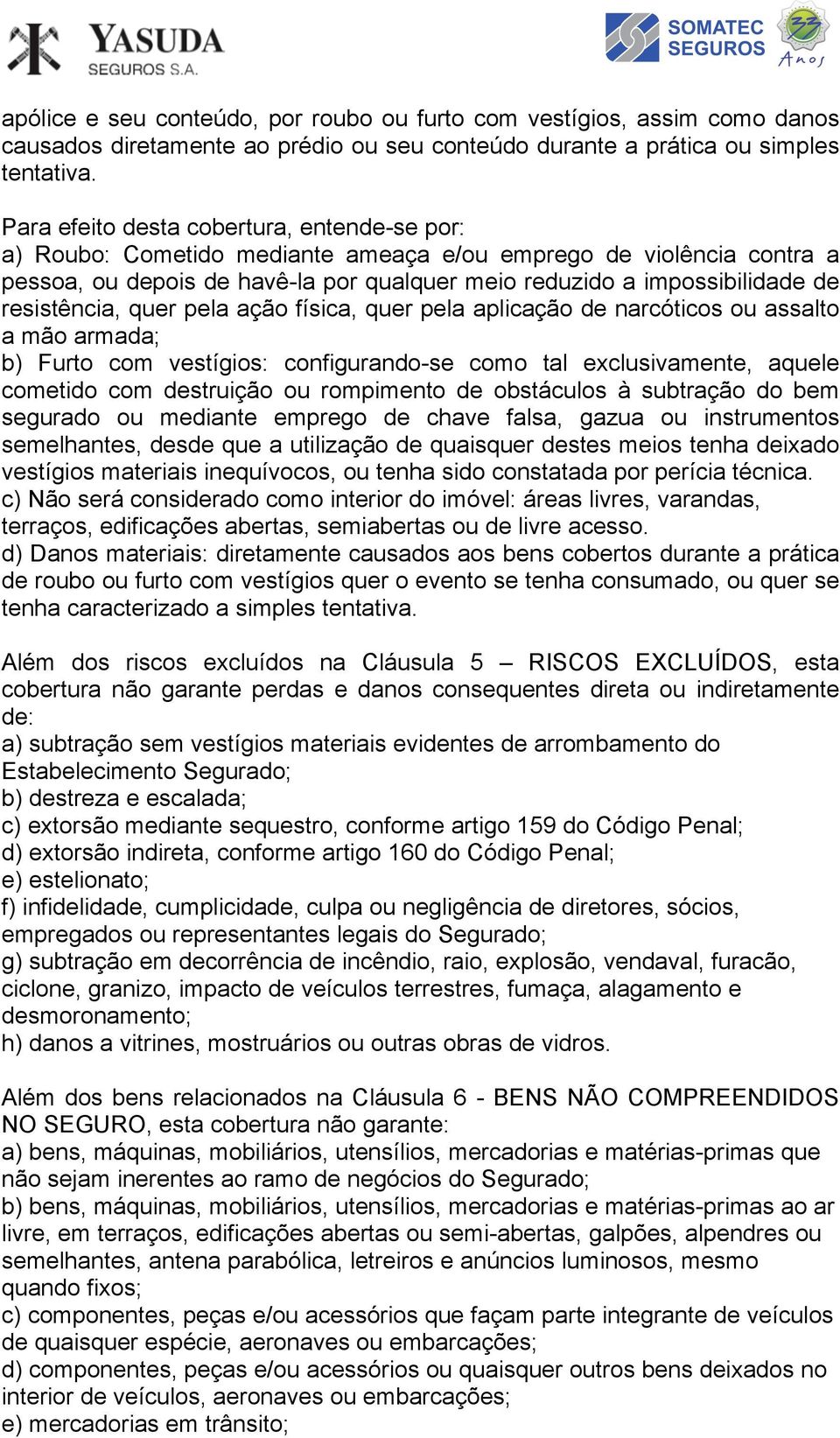 YASUDA
SEGUROS S.A.

SOMATEC
SEGUROS
33 Anos

apólice e seu conteúdo, por roubo ou furto com vestígios, assim como danos causados diretamente ao prédio ou seu conteúdo durante a prática ou simples tentativa.

Para efeito desta cobertura, entende-se por:
a) Roubo: Cometido mediante ameaça e/ou emprego de violência contra a pessoa, ou depois de havê-la por qualquer meio reduzido a impossibilidade de resistência, quer pela ação física, quer pela aplicação de narcóticos ou assalto a mão armada;
b) Furto com vestígios: configurando-se como tal exclusivamente, aquele cometido com destruição ou rompimento de obstáculos à subtração do bem segurado ou mediante emprego de chave falsa, gazua ou instrumentos semelhantes, desde que a utilização de quaisquer destes meios tenha deixado vestígios materiais inequívocos, ou tenha sido constatada por perícia técnica.
c) Não será considerado como interior do imóvel: áreas livres, varandas, terraços, edificações abertas, semiabertas ou de livre acesso.
d) Danos materiais: diretamente causados aos bens cobertos durante a prática de roubo ou furto com vestígios quer o evento se tenha consumado, ou quer se tenha caracterizado a simples tentativa.

Além dos riscos excluídos na Cláusula 5 – RISCOS EXCLUÍDOS, esta cobertura não garante perdas e danos consequentes direta ou indiretamente de:
a) subtração sem vestígios materiais evidentes de arrombamento do Estabelecimento Segurado;
b) destreza e escalada;
c) extorsão mediante sequestro, conforme artigo 159 do Código Penal;
d) extorsão indireta, conforme artigo 160 do Código Penal;
e) estelionato;
f) infidelidade, cumplicidade, culpa ou negligência de diretores, sócios, empregados ou representantes legais do Segurado;
g) subtração em decorrência de incêndio, raio, explosão, vendaval, furacão, ciclone, granizo, impacto de veículos terrestres, fumaça, alagamento e desmoronamento;
h) danos a vitrines, mostruários ou outras obras de vidros.

Além dos bens relacionados na Cláusula 6 - BENS NÃO COMPREENDIDOS NO SEGURO, esta cobertura não garante:
a) bens, máquinas, mobiliários, utensílios, mercadorias e matérias-primas que não sejam inerentes ao ramo de negócios do Segurado;
b) bens, máquinas, mobiliários, utensílios, mercadorias e matérias-primas ao ar livre, em terraços, edificações abertas ou semi-abertas, galpões, alpendres ou semelhantes, antena parabólica, letreiros e anúncios luminosos, mesmo quando fixos;
c) componentes, peças e/ou acessórios que façam parte integrante de veículos de quaisquer espécie, aeronaves ou embarcações;
d) componentes, peças e/ou acessórios ou quaisquer outros bens deixados no interior de veículos, aeronaves ou embarcações;
e) mercadorias em trânsito;